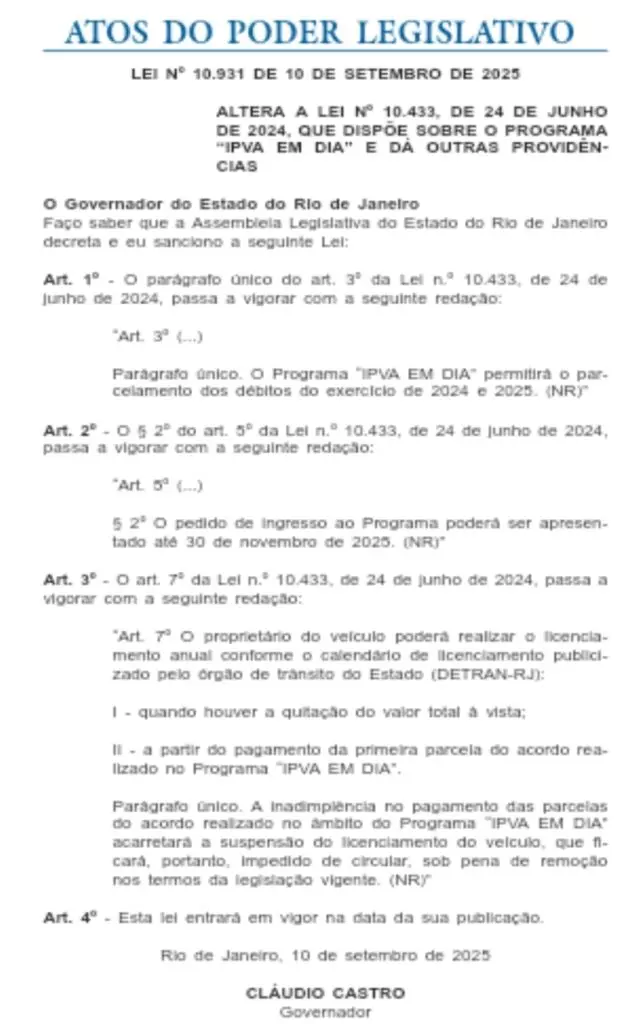 ATOS DO PODER LEGISLATIVO

LEI Nº 10.931 DE 10 DE SETEMBRO DE 2025

ALTERA A LEI Nº 10.433, DE 24 DE JUNHO DE 2024, QUE DISPÕE SOBRE O PROGRAMA "IPVA EM DIA" E DÁ OUTRAS PROVIDÊNCIAS

O Governador do Estado do Rio de Janeiro
Faço saber que a Assembleia Legislativa do Estado do Rio de Janeiro decreta e eu sanciono a seguinte Lei:

Art. 1º - O parágrafo único do art. 3º da Lei n.º 10.433, de 24 de junho de 2024, passa a vigorar com a seguinte redação:

"Art. 3º (...)

Parágrafo único. O Programa "IPVA EM DIA" permitirá o parcelamento dos débitos do exercício de 2024 e 2025. (NR)"

Art. 2º - O § 2º do art. 5º da Lei n.º 10.433, de 24 de junho de 2024, passa a vigorar com a seguinte redação:

"Art. 5º (...)

§ 2º O pedido de ingresso ao Programa poderá ser apresentado até 30 de novembro de 2025. (NR)"

Art. 3º - O art. 7º da Lei n.º 10.433, de 24 de junho de 2024, passa a vigorar com a seguinte redação:

"Art. 7º O proprietário do veículo poderá realizar o licenciamento anual conforme o calendário de licenciamento publicizado pelo órgão de trânsito do Estado (DETRAN-RJ):

I - quando houver a quitação do valor total à vista;

II - a partir do pagamento da primeira parcela do acordo realizado no Programa "IPVA EM DIA".

Parágrafo único. A inadimplência no pagamento das parcelas do acordo realizado no âmbito do Programa "IPVA EM DIA" acarretará a suspensão do licenciamento do veículo, que ficará, portanto, impedido de circular, sob pena de remoção nos termos da legislação vigente. (NR)"

Art. 4º - Esta lei entrará em vigor na data da sua publicação.

Rio de Janeiro, 10 de setembro de 2025

CLÁUDIO CASTRO
Governador